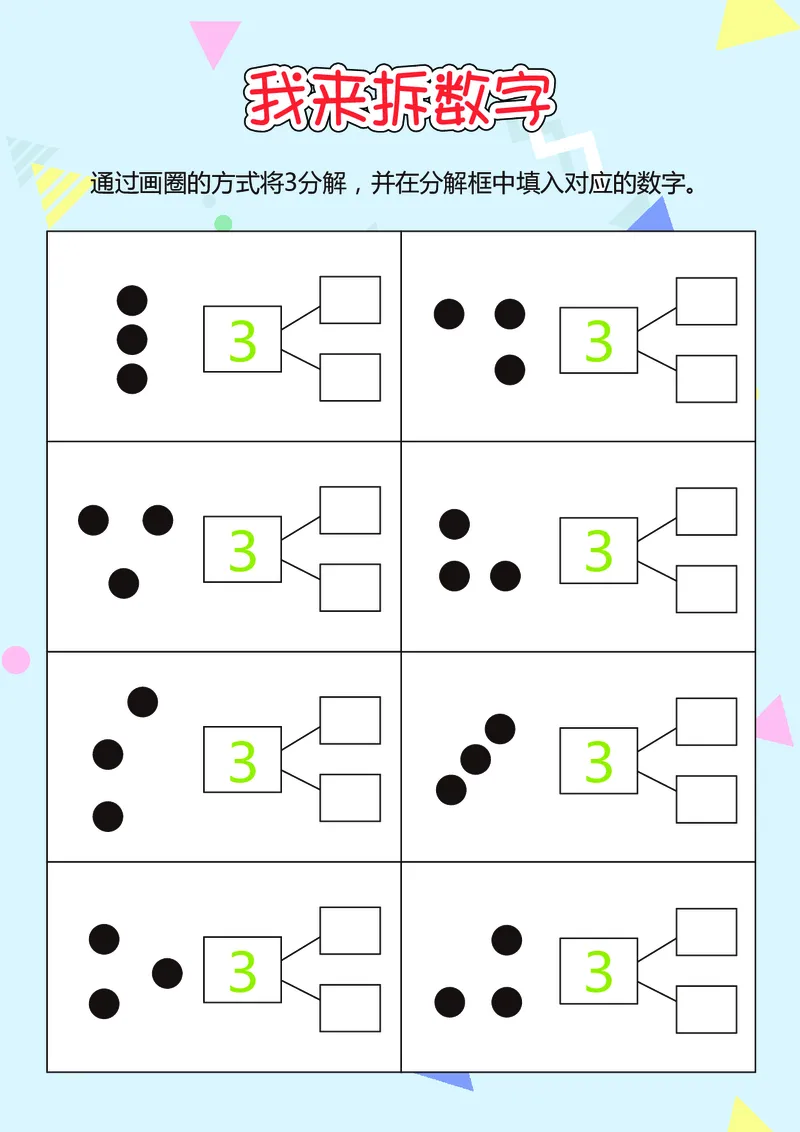 我来拆数字

通过画圈的方式将3分解，并在分解框中填入对应的数字。

3

3

3

3

3

3

3

3